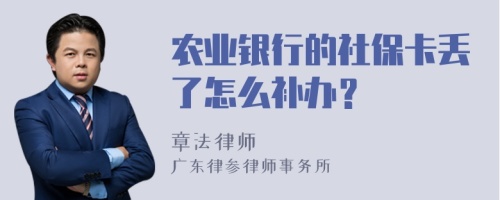 农业银行的社保卡丢了怎么补办？

章法律师

广东律参律师事务所